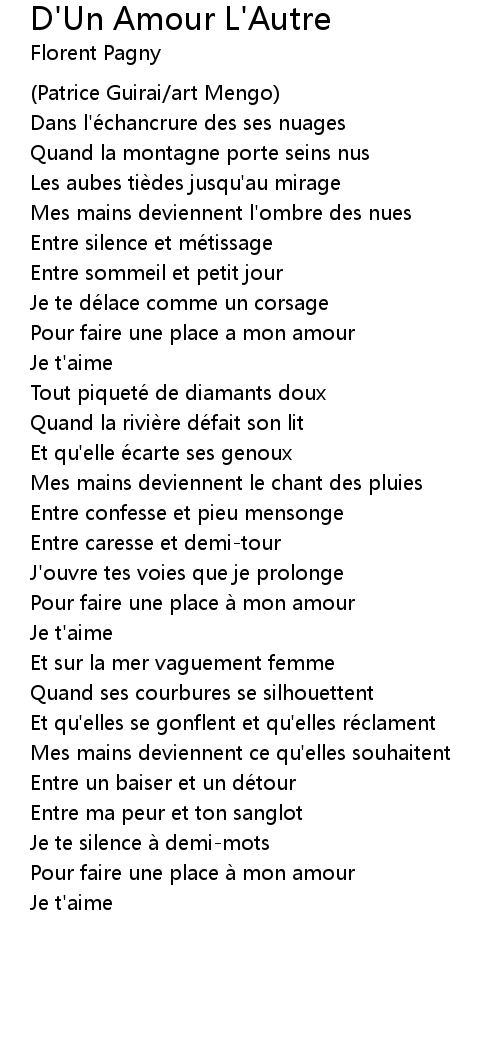 D'Un Amour L'Autre
Florent Pagny

(Patrice Guirai/art Mengo)
Dans l'échancrure des ses nuages
Quand la montagne porte seins nus
Les aubes tièdes jusqu'au mirage
Mes mains deviennent l'ombre des nues
Entre silence et métissage
Entre sommeil et petit jour
Je te délace comme un corsage
Pour faire une place a mon amour
Je t'aime
Tout piqueté de diamants doux
Quand la rivière défait son lit
Et qu'elle écarte ses genoux
Mes mains deviennent le chant des pluies
Entre confesse et pieu mensonge
Entre caresse et demi-tour
J'ouvre tes voies que je prolonge
Pour faire une place à mon amour
Je t'aime
Et sur la mer vaguement femme
Quand ses courbures se silhouettent
Et qu'elles se gonflent et qu'elles réclament
Mes mains deviennent ce qu'elles souhaitent
Entre un baiser et un détour
Entre ma peur et ton sanglot
Je te silence à demi-mots
Pour faire une place à mon amour
Je t'aime